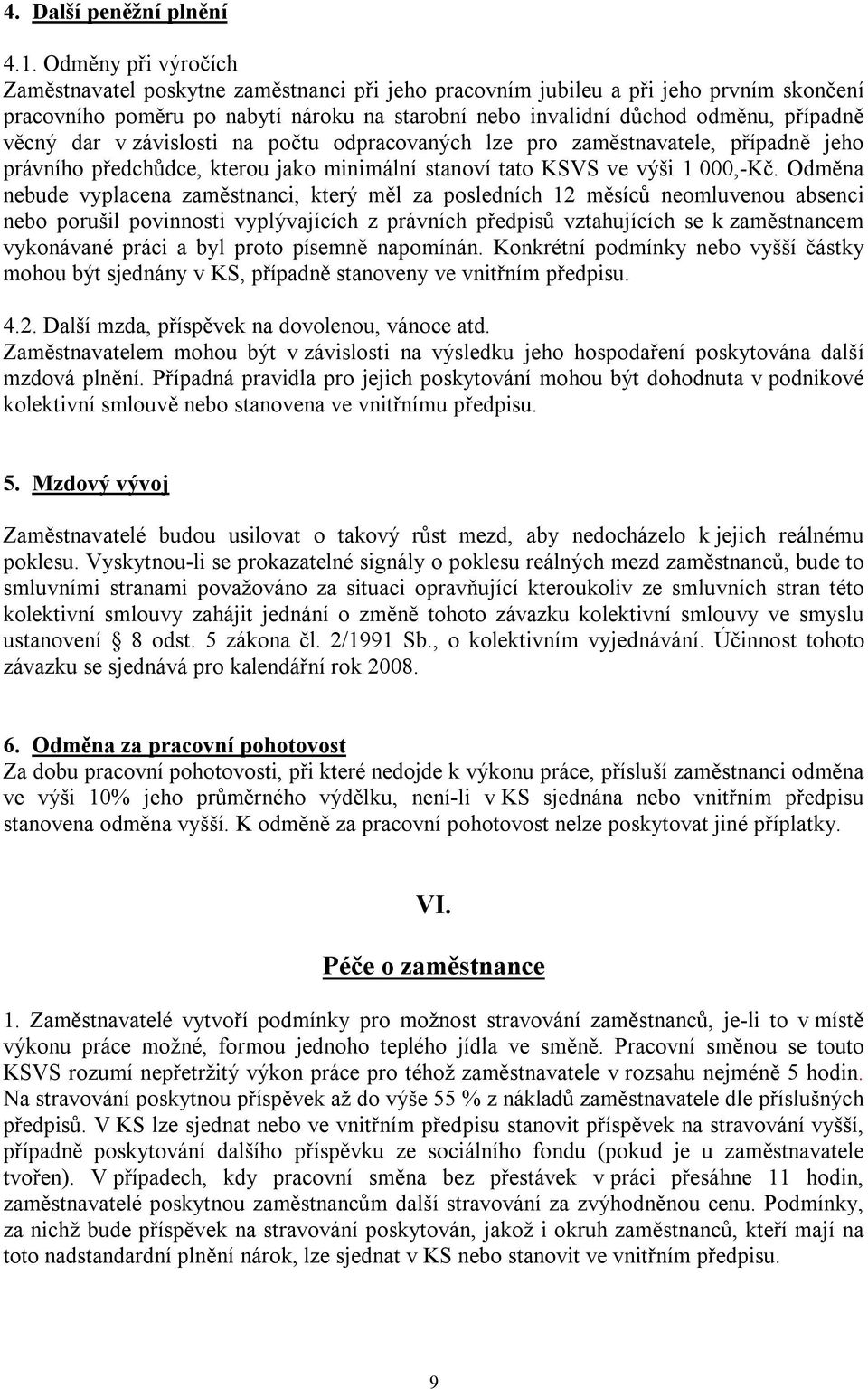 4. Další peněžní plnění

4.1. Odměny při výročích
Zaměstnavatel poskytne zaměstnanci při jeho pracovním jubileu a při jeho prvním skončení pracovního poměru po nabytí nároku na starobní nebo invalidní důchod odměnu, případně věcný dar v závislosti na počtu odpracovaných lze pro zaměstnavatele, případně jeho právního předchůdce, kterou jako minimální stanoví tato KSVS ve výši 1 000,-Kč. Odměna nebude vyplacena zaměstnanci, který měl za posledních 12 měsíců neomluvenou absenci nebo porušil povinnosti vyplývajících z právních předpisů vztahujících se k zaměstnancem vykonávané práci a byl proto písemně napomínán. Konkrétní podmínky nebo vyšší částky mohou být sjednány v KS, případně stanoveny ve vnitřním předpisu.

4.2. Další mzda, příspěvek na dovolenou, vánoce atd.
Zaměstnavatelem mohou být v závislosti na výsledku jeho hospodaření poskytována další mzdová plnění. Případná pravidla pro jejich poskytování mohou být dohodnuta v podnikové kolektivní smlouvě nebo stanovena ve vnitřnímu předpisu.

5. Mzdový vývoj

Zaměstnavatelé budou usilovat o takový růst mezd, aby nedocházelo k jejich reálnému poklesu. Vyskytnou-li se prokazatelné signály o poklesu reálných mezd zaměstnanců, bude to smluvními stranami považováno za situaci opravňující kteroukoliv ze smluvních stran této kolektivní smlouvy zahájit jednání o změně tohoto závazku kolektivní smlouvy ve smyslu ustanovení § 8 odst. 5 zákona čl. 2/1991 Sb., o kolektivním vyjednávání. Účinnost tohoto závazku se sjednává pro kalendářní rok 2008.

6. Odměna za pracovní pohotovost
Za dobu pracovní pohotovosti, při které nedojde k výkonu práce, přísluší zaměstnanci odměna ve výši 10% jeho průměrného výdělku, není-li v KS sjednána nebo vnitřním předpisu stanovena odměna vyšší. K odměně za pracovní pohotovost nelze poskytovat jiné příplatky.

VI.

Péče o zaměstnance

1. Zaměstnavatelé vytvoří podmínky pro možnost stravování zaměstnanců, je-li to v místě výkonu práce možné, formou jednoho teplého jídla ve směně. Pracovní směnou se touto KSVS rozumí nepřetržitý výkon práce pro téhož zaměstnavatele v rozsahu nejméně 5 hodin. Na stravování poskytnou příspěvek až do výše 55 % z nákladů zaměstnavatele dle příslušných předpisů. V KS lze sjednat nebo ve vnitřním předpisu stanovit příspěvek na stravování vyšší, případně poskytování dalšího příspěvku ze sociálního fondu (pokud je u zaměstnavatele tvořen). V případech, kdy pracovní směna bez přestávek v práci přesáhne 11 hodin, zaměstnavatelé poskytnou zaměstnancům další stravování za zvýhodněnou cenu. Podmínky, za nichž bude příspěvek na stravování poskytován, jakož i okruh zaměstnanců, kteří mají na toto nadstandardní plnění nárok, lze sjednat v KS nebo stanovit ve vnitřním předpisu.

9